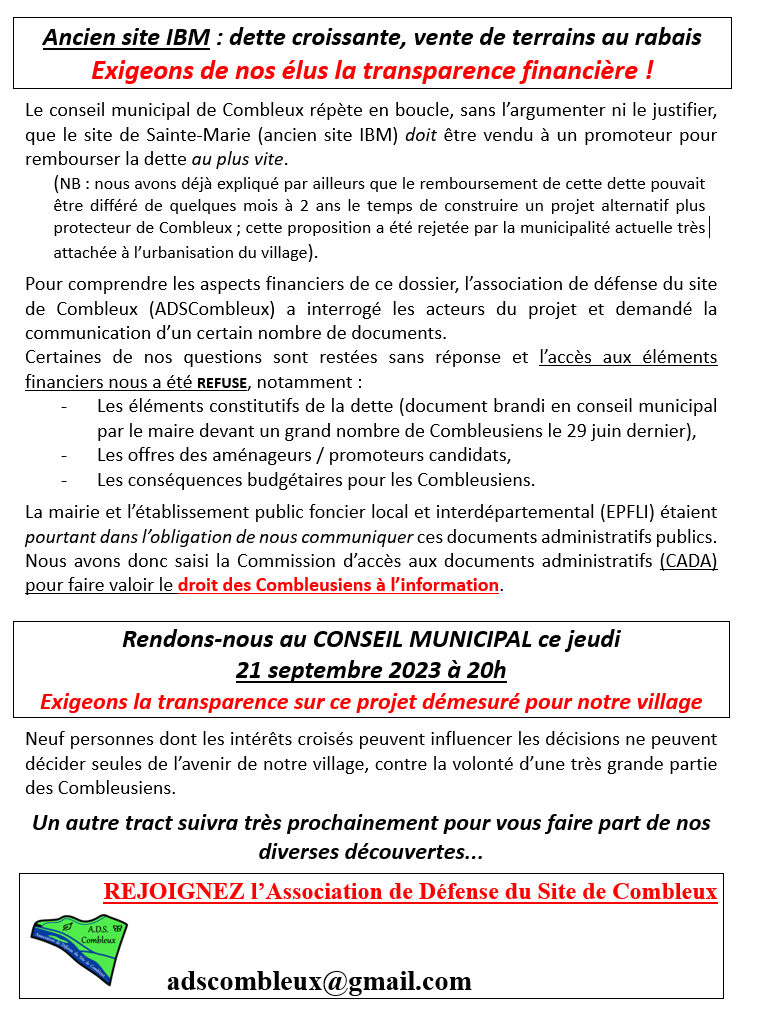 Ancien site IBM : dette croissante, vente de terrains au rabais
Exigeons de nos élus la transparence financière !

Le conseil municipal de Combleux répète en boucle, sans l'argumenter ni le justifier, que le site de Sainte-Marie (ancien site IBM) doit être vendu à un promoteur pour rembourser la dette au plus vite.

(NB : nous avons déjà expliqué par ailleurs que le remboursement de cette dette pouvait être différé de quelques mois à 2 ans le temps de construire un projet alternatif plus protecteur de Combleux ; cette proposition a été rejetée par la municipalité actuelle très attachée à l'urbanisation du village).

Pour comprendre les aspects financiers de ce dossier, l'association de défense du site de Combleux (ADSCombleux) a interrogé les acteurs du projet et demandé la communication d'un certain nombre de documents.
Certaines de nos questions sont restées sans réponse et l'accès aux éléments financiers nous a été REFUSE, notamment :
- Les éléments constitutifs de la dette (document brandi en conseil municipal par le maire devant un grand nombre de Combleusiens le 29 juin dernier),
- Les offres des aménageurs / promoteurs candidats,
- Les conséquences budgétaires pour les Combleusiens.

La mairie et l'établissement public foncier local et interdépartemental (EPFLI) étaient pourtant dans l'obligation de nous communiquer ces documents administratifs publics. Nous avons donc saisi la Commission d'accès aux documents administratifs (CADA) pour faire valoir le droit des Combleusiens à l'information.

Rendons-nous au CONSEIL MUNICIPAL ce jeudi
21 septembre 2023 à 20h
Exigeons la transparence sur ce projet démesuré pour notre village

Neuf personnes dont les intérêts croisés peuvent influencer les décisions ne peuvent décider seules de l'avenir de notre village, contre la volonté d'une très grande partie des Combleusiens.

Un autre tract suivra très prochainement pour vous faire part de nos diverses découvertes...

REJOIGNEZ l'Association de Défense du Site de Combleux

A.D.S. Combleux

adscombleux@gmail.com